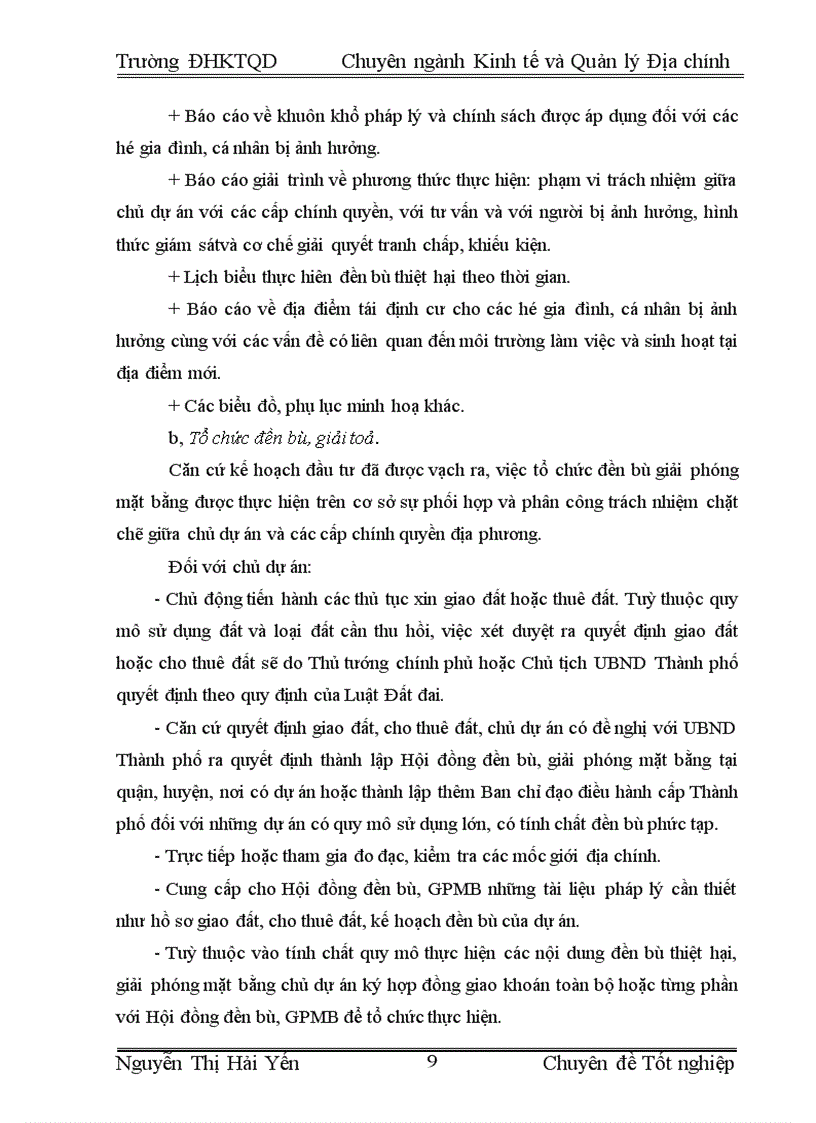 Trường ĐHKTQD Chuyên ngành Kinh tế và Quản lý Địa chính

+ Báo cáo về khuôn khổ pháp lý và chính sách được áp dụng đối với các hé gia đình, cá nhân bị ảnh hưởng.

+ Báo cáo giải trình về phương thức thực hiện: phạm vi trách nhiệm giữa chủ dự án với các cấp chính quyền, với tư vấn và với người bị ảnh hưởng, hình thức giám sátvà cơ chế giải quyết tranh chấp, khiếu kiện.

+ Lịch biểu thực hiên đền bù thiệt hại theo thời gian.

+ Báo cáo về địa điểm tái định cư cho các hé gia đình, cá nhân bị ảnh hưởng cùng với các vấn đề có liên quan đến môi trường làm việc và sinh hoạt tại địa điểm mới.

+ Các biểu đồ, phụ lục minh hoạ khác.

b, Tổ chức đền bù, giải toả.

Căn cứ kế hoạch đầu tư đã được vạch ra, việc tổ chức đền bù giải phóng mặt bằng được thực hiện trên cơ sở sự phối hợp và phân công trách nhiệm chặt chẽ giữa chủ dự án và các cấp chính quyền địa phương.

Đối với chủ dự án:

- Chủ động tiến hành các thủ tục xin giao đất hoặc thuê đất. Tuỳ thuộc quy mô sử dụng đất và loại đất cần thu hồi, việc xét duyệt ra quyết định giao đất hoặc cho thuê đất sẽ do Thủ tướng chính phủ hoặc Chủ tịch UBND Thành phố quyết định theo quy định của Luật Đất đai.

- Căn cứ quyết định giao đất, cho thuê đất, chủ dự án có đề nghị với UBND Thành phố ra quyết định thành lập Hội đồng đền bù, giải phóng mặt bằng tại quận, huyện, nơi có dự án hoặc thành lập thêm Ban chỉ đạo điều hành cấp Thành phố đối với những dự án có quy mô sử dụng lớn, có tính chất đền bù phức tạp.

- Trực tiếp hoặc tham gia đo đạc, kiểm tra các mốc giới địa chính.

- Cung cấp cho Hội đồng đền bù, GPMB những tài liệu pháp lý cần thiết như hồ sơ giao đất, cho thuê đất, kế hoạch đền bù của dự án.

- Tuỳ thuộc vào tính chất quy mô thực hiện các nội dung đền bù thiệt hại, giải phóng mặt bằng chủ dự án ký hợp đồng giao khoán toàn bộ hoặc từng phần với Hội đồng đền bù, GPMB để tổ chức thực hiện.

Nguyễn Thị Hải Yến 9 Chuyên đề Tốt nghiệp